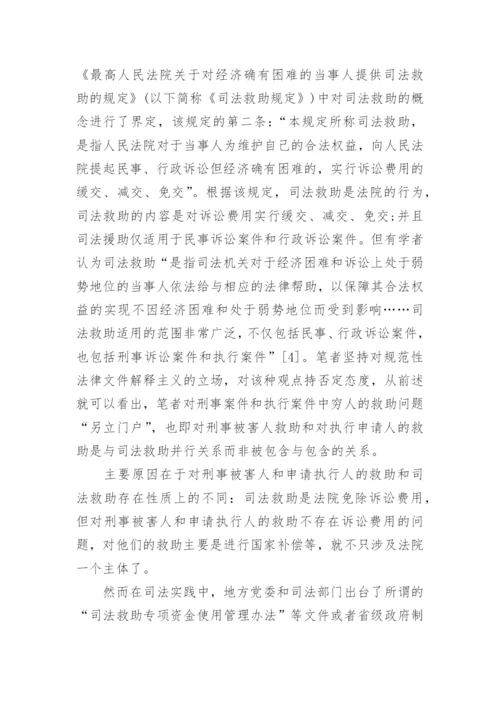 《最高人民法院关于对经济确有困难的当事人提供司法救助的规定》(以下简称《司法救助规定》)中对司法救助的概念进行了界定，该规定的第二条：“本规定所称司法救助，是指人民法院对于当事人为维护自己的合法权益，向人民法院提起民事、行政诉讼但经济确有困难的，实行诉讼费用的缓交、减交、免交”。根据该规定，司法救助是法院的行为，司法救助的内容是对诉讼费用实行缓交、减交、免交;并且司法援助仅适用于民事诉讼案件和行政诉讼案件。但有学者认为司法救助“是指司法机关对于经济困难和诉讼上处于弱势地位的当事人依法给与相应的法律帮助，以保障其合法权益的实现不因经济困难和处于弱势地位而受到影响……司法救助适用的范围非常广泛，不仅包括民事、行政诉讼案件，也包括刑事诉讼案件和执行案件”[4]。笔者坚持对规范性法律文件解释主义的立场，对该种观点持否定态度，从前述就可以看出，笔者对刑事案件和执行案件中穷人的救助问题“另立门户”，也即对刑事被害人救助和对执行申请人的救助是与司法救助并行关系而非被包含与包含的关系。

主要原因在于对刑事被害人和申请执行人的救助和司法救助存在性质上的不同：司法救助是法院免除诉讼费用，但对刑事被害人和申请执行人的救助不存在诉讼费用的问题，对他们的救助主要是进行国家补偿等，就不只涉及法院一个主体了。

然而在司法实践中，地方党委和司法部门出台了所谓的“司法救助专项资金使用管理办法”等文件或者省级政府制